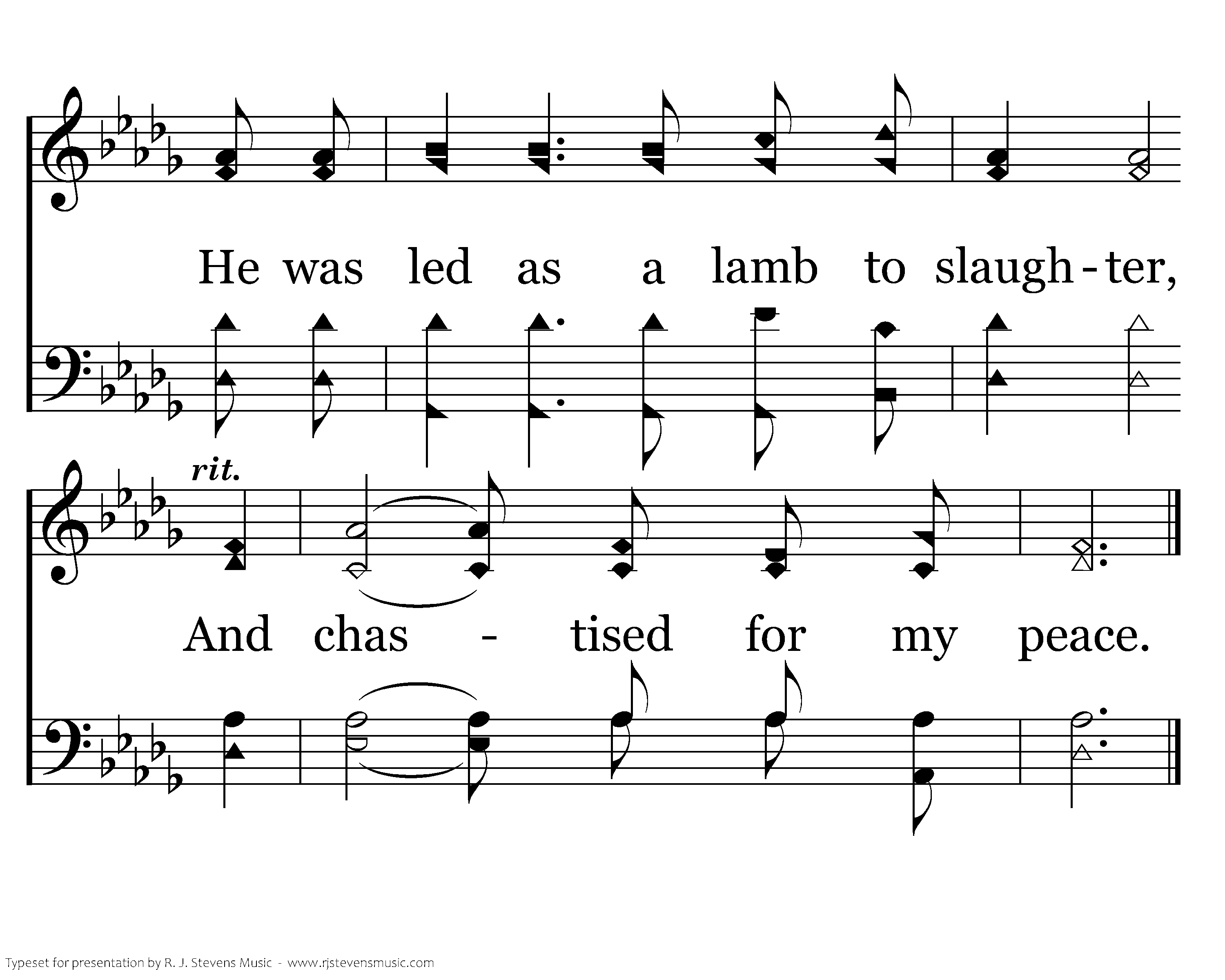 He was led as a lamb to slaugh-ter,

rit.

And chas - tised for my peace.

Typeset for presentation by R. J. Stevens Music - www.rjstevensmusic.com